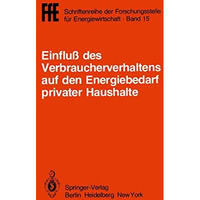 FfE Schriftenreihe der Forschungsstelle für Energiewirtschaft · Band 15

Einfluß des Verbraucherverhaltens auf den Energiebedarf privater Haushalte

Springer-Verlag
Berlin Heidelberg New York